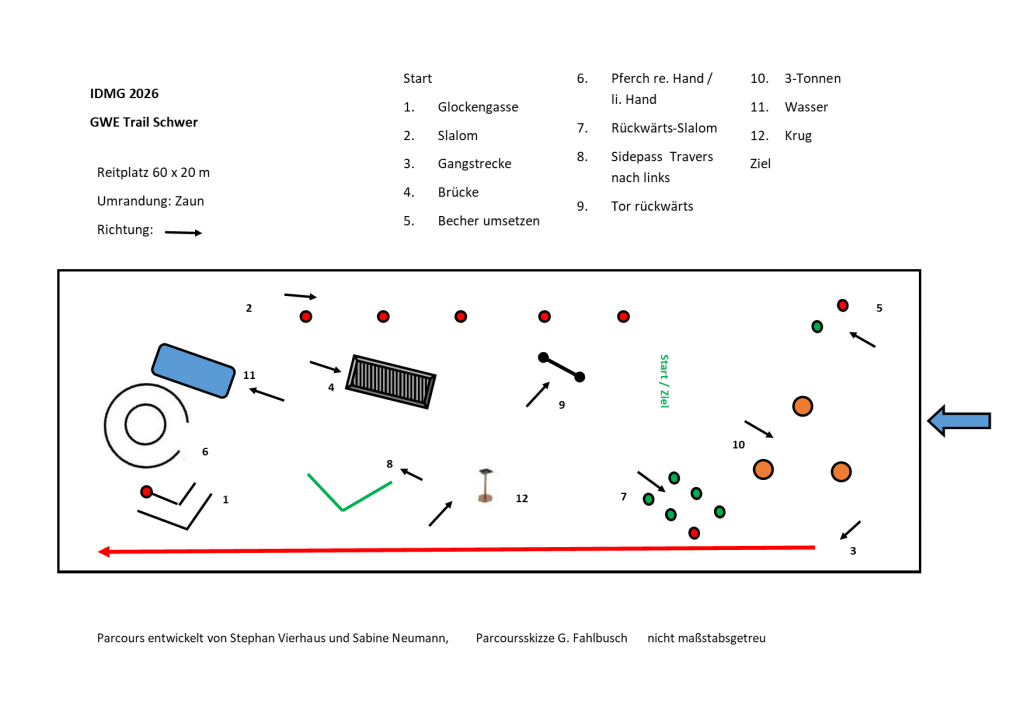 IDMG 2026

GWE Trail Schwer

Reitplatz 60 x 20 m

Umrandung: Zaun

Richtung:

Start

1. Glockengasse

2. Slalom

3. Gangstrecke

4. Brücke

5. Becher umsetzen

6. Pferch re. Hand / li. Hand

7. Rückwärts-Slalom

8. Sidepass Travers nach links

9. Tor rückwärts

10. 3-Tonnen

11. Wasser

12. Krug

Ziel

2

5

11

4

9

Start / Ziel

10

6

8

1

12

7

3

Parcours entwickelt von Stephan Vierhaus und Sabine Neumann, Parcoursskizze G. Fahlbusch nicht maßstabsgetreu